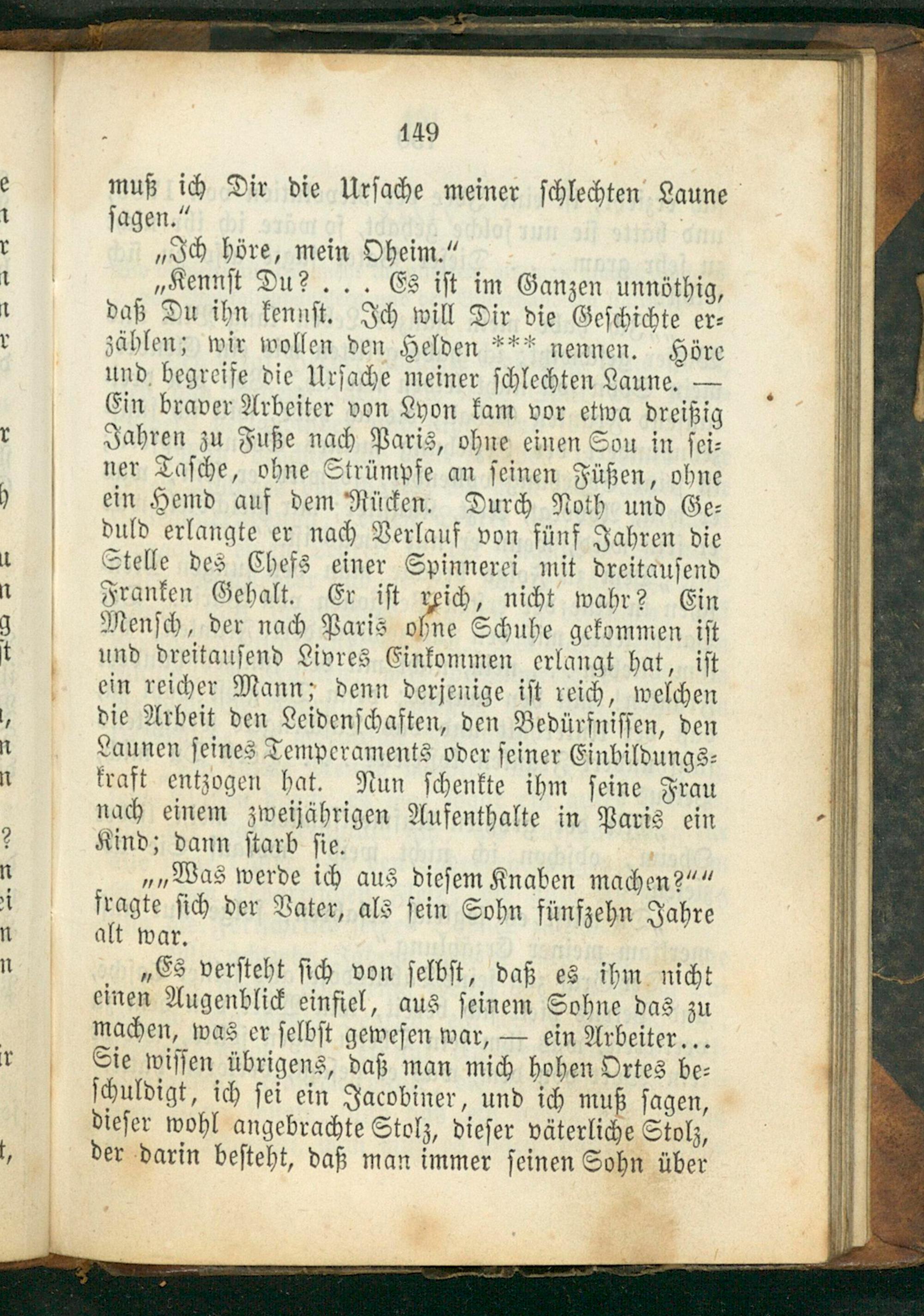 149

muß ich Dir die Ursache meiner schlechten Laune sagen."

„Ich höre, mein Oheim."

„Kennst Du? . . . Es ist im Ganzen unnöthig, daß Du ihn kennst. Ich will Dir die Geschichte erzählen; wir wollen den Helden *** nennen. Höre und begreife die Ursache meiner schlechten Laune. — Ein braver Arbeiter von Lyon kam vor etwa dreißig Jahren zu Fuße nach Paris, ohne einen Sou in seiner Tasche, ohne Strümpfe an seinen Füßen, ohne ein Hemd auf dem Rücken. Durch Noth und Geduld erlangte er nach Verlauf von fünf Jahren die Stelle des Chefs einer Spinnerei mit dreitausend Franken Gehalt. Er ist reich, nicht wahr? Ein Mensch, der nach Paris ohne Schuhe gekommen ist und dreitausend Livres Einkommen erlangt hat, ist ein reicher Mann; denn derjenige ist reich, welchen die Arbeit den Leidenschaften, den Bedürfnissen, den Launen seines Temperaments oder seiner Einbildungskraft entzogen hat. Nun schenkte ihm seine Frau nach einem zweijährigen Aufenthalte in Paris ein Kind; dann starb sie.

„„Was werde ich aus diesem Knaben machen?"" fragte sich der Vater, als sein Sohn fünfzehn Jahre alt war.

„Es versteht sich von selbst, daß es ihm nicht einen Augenblick einfiel, aus seinem Sohne das zu machen, was er selbst gewesen war, — ein Arbeiter... Sie wissen übrigens, daß man mich hohen Ortes beschuldigt, ich sei ein Jacobiner, und ich muß sagen, dieser wohl angebrachte Stolz, dieser väterliche Stolz, der darin besteht, daß man immer seinen Sohn über